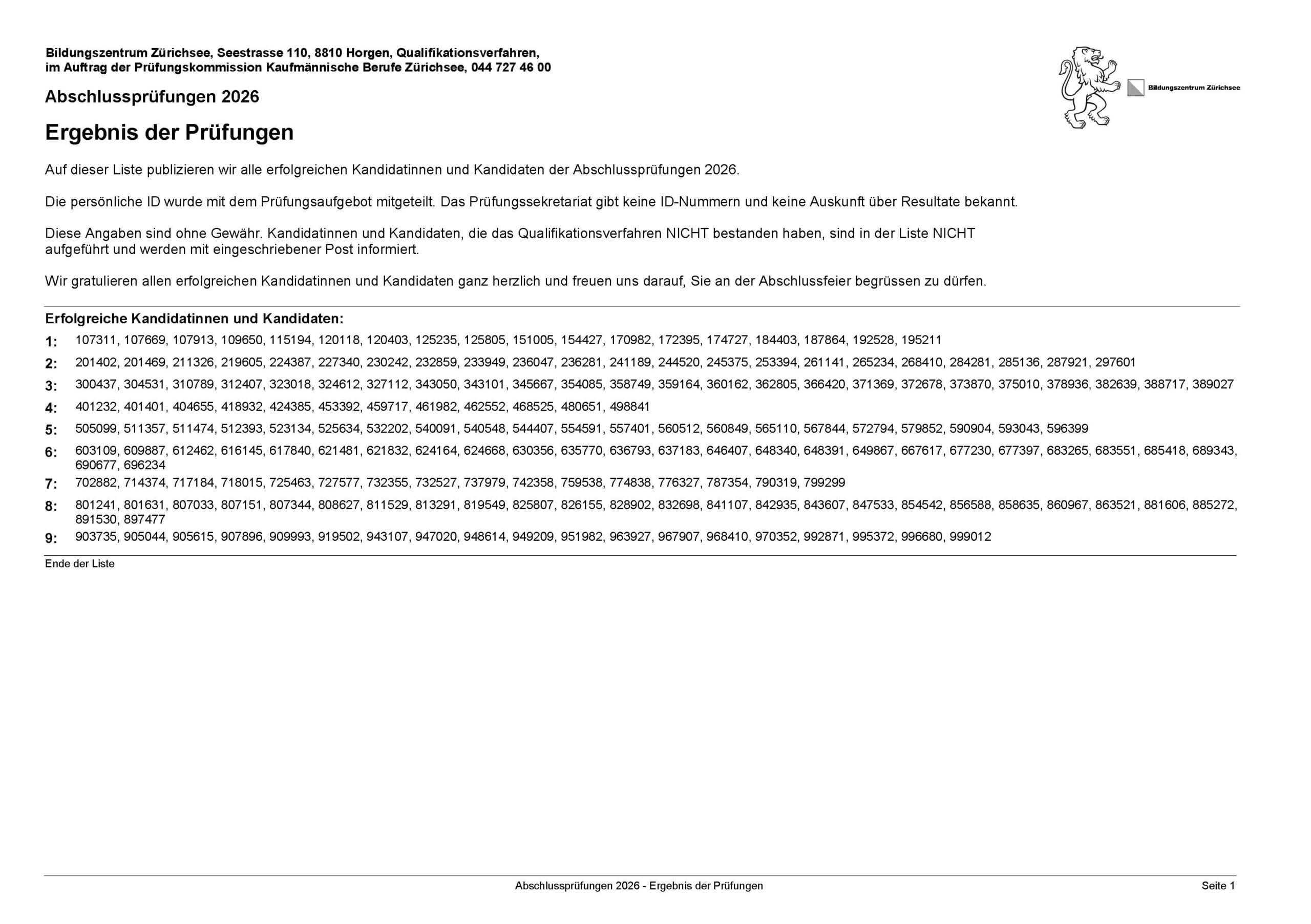 Bildungszentrum Zürichsee, Seestrasse 110, 8810 Horgen, Qualifikationsverfahren, im Auftrag der Prüfungskommission Kaufmännische Berufe Zürichsee, 044 727 46 00

Bildungszentrum Zürichsee

Abschlussprüfungen 2026

Ergebnis der Prüfungen

Auf dieser Liste publizieren wir alle erfolgreichen Kandidatinnen und Kandidaten der Abschlussprüfungen 2026.

Die persönliche ID wurde mit dem Prüfungsaufgebot mitgeteilt. Das Prüfungssekretariat gibt keine ID-Nummern und keine Auskunft über Resultate bekannt.

Diese Angaben sind ohne Gewähr. Kandidatinnen und Kandidaten, die das Qualifikationsverfahren NICHT bestanden haben, sind in der Liste NICHT aufgeführt und werden mit eingeschriebener Post informiert.

Wir gratulieren allen erfolgreichen Kandidatinnen und Kandidaten ganz herzlich und freuen uns darauf, Sie an der Abschlussfeier begrüssen zu dürfen.

Erfolgreiche Kandidatinnen und Kandidaten:

1: 107311, 107669, 107913, 109650, 115194, 120118, 120403, 125235, 125805, 151005, 154427, 170982, 172395, 174727, 184403, 187864, 192528, 195211

2: 201402, 201469, 211326, 219605, 224387, 227340, 230242, 232859, 233949, 236047, 236281, 241189, 244520, 245375, 253394, 261141, 265234, 268410, 284281, 285136, 287921, 297601

3: 300437, 304531, 310789, 312407, 323018, 324612, 327112, 343050, 343101, 345667, 354085, 358749, 359164, 360162, 362805, 366420, 371369, 372678, 373870, 375010, 378936, 382639, 388717, 389027

4: 401232, 401401, 404655, 418932, 424385, 453392, 459717, 461982, 462552, 468525, 480651, 498841

5: 505099, 511357, 511474, 512393, 523134, 525634, 532202, 540091, 540548, 544407, 554591, 557401, 560512, 560849, 565110, 567844, 572794, 579852, 590904, 593043, 596399

6: 603109, 609887, 612462, 616145, 617840, 621481, 621832, 624164, 624668, 630356, 635770, 636793, 637183, 646407, 648340, 648391, 649867, 667617, 677230, 677397, 683265, 683551, 685418, 689343, 690677, 696234

7: 702882, 714374, 717184, 718015, 725463, 727577, 732355, 732527, 737979, 742358, 759538, 774838, 776327, 787354, 790319, 799299

8: 801241, 801631, 807033, 807151, 807344, 808627, 811529, 813291, 819549, 825807, 826155, 828902, 832698, 841107, 842935, 843607, 847533, 854542, 856588, 858635, 860967, 863521, 881606, 885272, 891530, 897477

9: 903735, 905044, 905615, 907896, 909993, 919502, 943107, 947020, 948614, 949209, 951982, 963927, 967907, 968410, 970352, 992871, 995372, 996680, 999012

Ende der Liste

Abschlussprüfungen 2026 - Ergebnis der Prüfungen

Seite 1